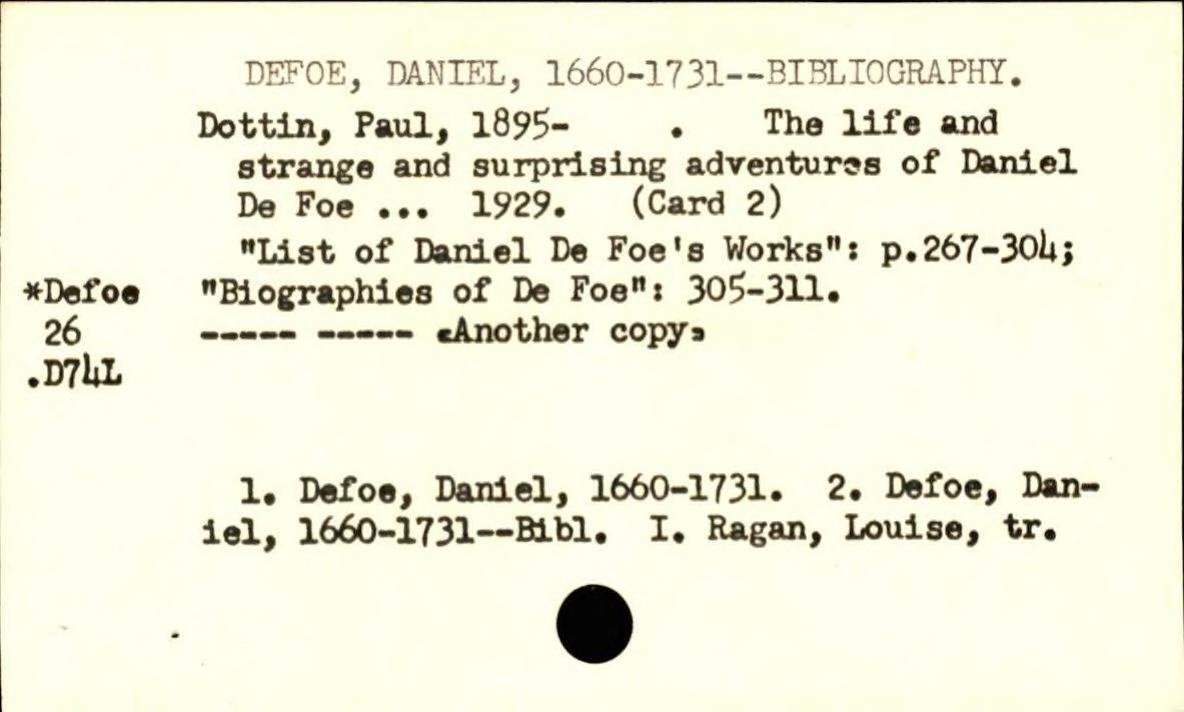 DEFOE, DANIEL, 1660-1731--BIBLIOGRAPHY.

Dottin, Paul, 1895- . The life and strange and surprising adventures of Daniel De Foe ... 1929. (Card 2)

"List of Daniel De Foe's Works": p.267-304; "Biographies of De Foe": 305-311.

----- ----- «Another copy»

*Defoe
26
.D74L

1. Defoe, Daniel, 1660-1731. 2. Defoe, Daniel, 1660-1731--Bibl. I. Ragan, Louise, tr.